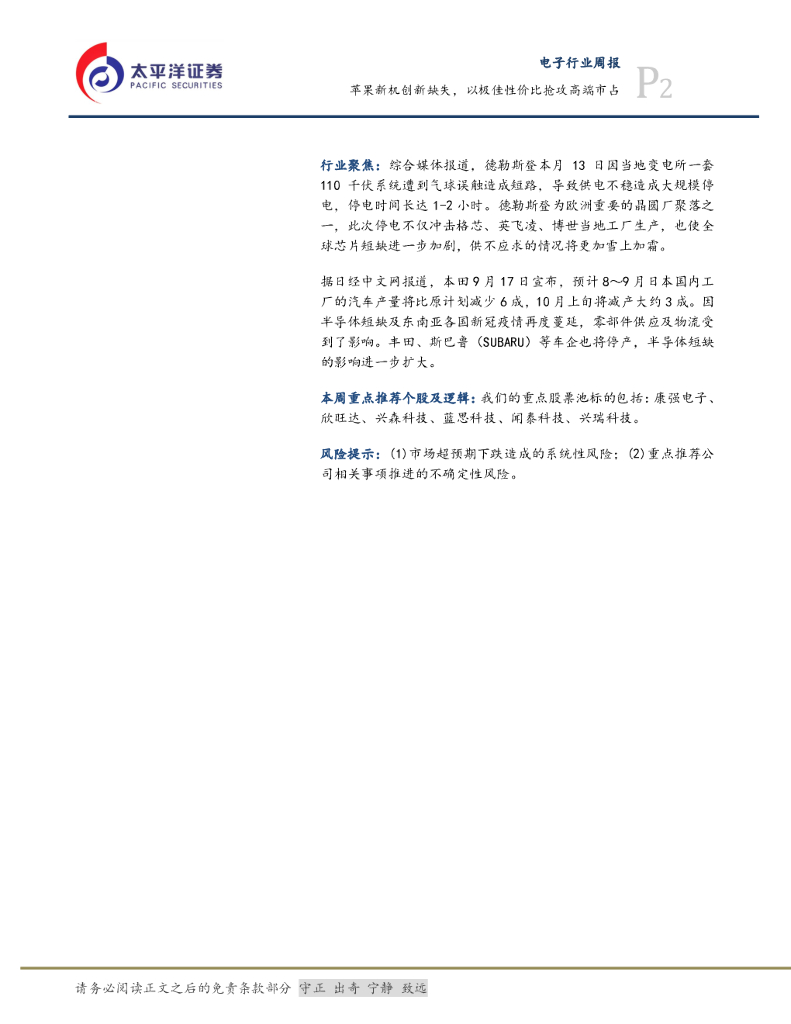 太平洋证券
PACIFIC SECURITIES

电子行业周报

苹果新机创新缺失，以极佳性价比抢攻高端市占 P2

行业聚焦：综合媒体报道，德勒斯登本月13日因当地变电所一套110千伏系统遭到气球误触造成短路，导致供电不稳造成大规模停电，停电时间长达1-2小时。德勒斯登为欧洲重要的晶圆厂聚落之一，此次停电不仅冲击格芯、英飞凌、博世当地工厂生产，也使全球芯片短缺进一步加剧，供不应求的情况将更加雪上加霜。

据日经中文网报道，本田9月17日宣布，预计8～9月日本国内工厂的汽车产量将比原计划减少6成，10月上旬将减产大约3成。因半导体短缺及东南亚各国新冠疫情再度蔓延，零部件供应及物流受到了影响。丰田、斯巴鲁（SUBARU）等车企也将停产，半导体短缺的影响进一步扩大。

本周重点推荐个股及逻辑：我们的重点股票池标的包括：康强电子、欣旺达、兴森科技、蓝思科技、闻泰科技、兴瑞科技。

风险提示：(1)市场超预期下跌造成的系统性风险；(2)重点推荐公司相关事项推进的不确定性风险。

请务必阅读正文之后的免责条款部分 守正 出奇 宁静 致远